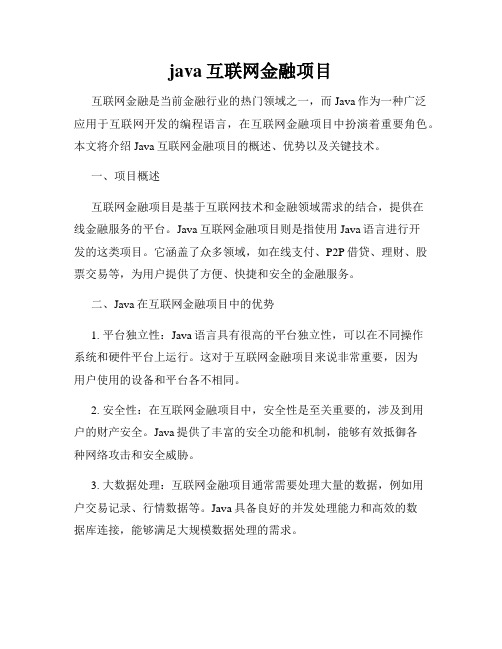 java 互联网金融项目

互联网金融是当前金融行业的热门领域之一，而 Java 作为一种广泛应用于互联网开发的编程语言，在互联网金融项目中扮演着重要角色。本文将介绍 Java 互联网金融项目的概述、优势以及关键技术。

一、项目概述

互联网金融项目是基于互联网技术和金融领域需求的结合，提供在线金融服务的平台。Java 互联网金融项目则是指使用 Java 语言进行开发的这类项目。它涵盖了众多领域，如在线支付、P2P 借贷、理财、股票交易等，为用户提供了方便、快捷和安全的金融服务。

二、Java 在互联网金融项目中的优势

1. 平台独立性：Java 语言具有很高的平台独立性，可以在不同操作系统和硬件平台上运行。这对于互联网金融项目来说非常重要，因为用户使用的设备和平台各不相同。

2. 安全性：在互联网金融项目中，安全性是至关重要的，涉及到用户的财产安全。Java 提供了丰富的安全功能和机制，能够有效抵御各种网络攻击和安全威胁。

3. 大数据处理：互联网金融项目通常需要处理大量的数据，例如用户交易记录、行情数据等。Java 具备良好的并发处理能力和高效的数据库连接，能够满足大规模数据处理的需求。